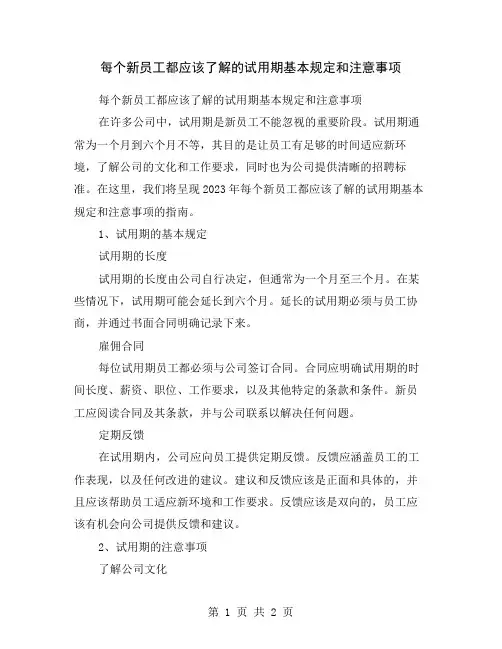 每个新员工都应该了解的试用期基本规定和注意事项

每个新员工都应该了解的试用期基本规定和注意事项

在许多公司中，试用期是新员工不能忽视的重要阶段。试用期通常为一个月到六个月不等，其目的是让员工有足够的时间适应新环境，了解公司的文化和工作要求，同时也为公司提供清晰的招聘标准。在这里，我们将呈现2023年每个新员工都应该了解的试用期基本规定和注意事项的指南。

1、试用期的基本规定

试用期的长度

试用期的长度由公司自行决定，但通常为一个月至三个月。在某些情况下，试用期可能会延长到六个月。延长的试用期必须与员工协商，并通过书面合同明确记录下来。

雇佣合同

每位试用期员工都必须与公司签订合同。合同应明确试用期的时间长度、薪资、职位、工作要求，以及其他特定的条款和条件。新员工应阅读合同及其条款，并与公司联系以解决任何问题。

定期反馈

在试用期内，公司应向员工提供定期反馈。反馈应涵盖员工的工作表现，以及任何改进的建议。建议和反馈应该是正面和具体的，并且应该帮助员工适应新环境和工作要求。反馈应该是双向的，员工应该有机会向公司提供反馈和建议。

2、试用期的注意事项

了解公司文化

第 1 页 共 2 页